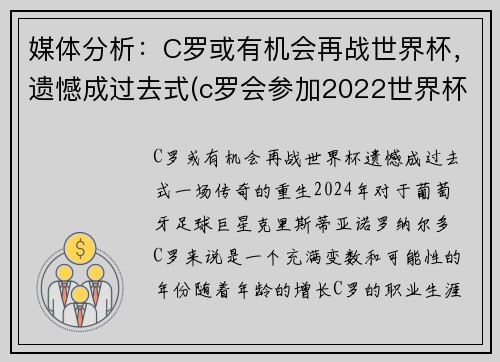 媒体分析：C罗或有机会再战世界杯，遗憾成过去式(c罗会参加2022世界杯

C罗或有机会再战世界杯遗憾成过去式一场传奇的重生2024年对于葡萄牙足球巨星克里斯蒂亚诺罗纳尔多C罗来说是一个充满变数和可能性的年份随着年龄的增长C罗的职业生涯

$